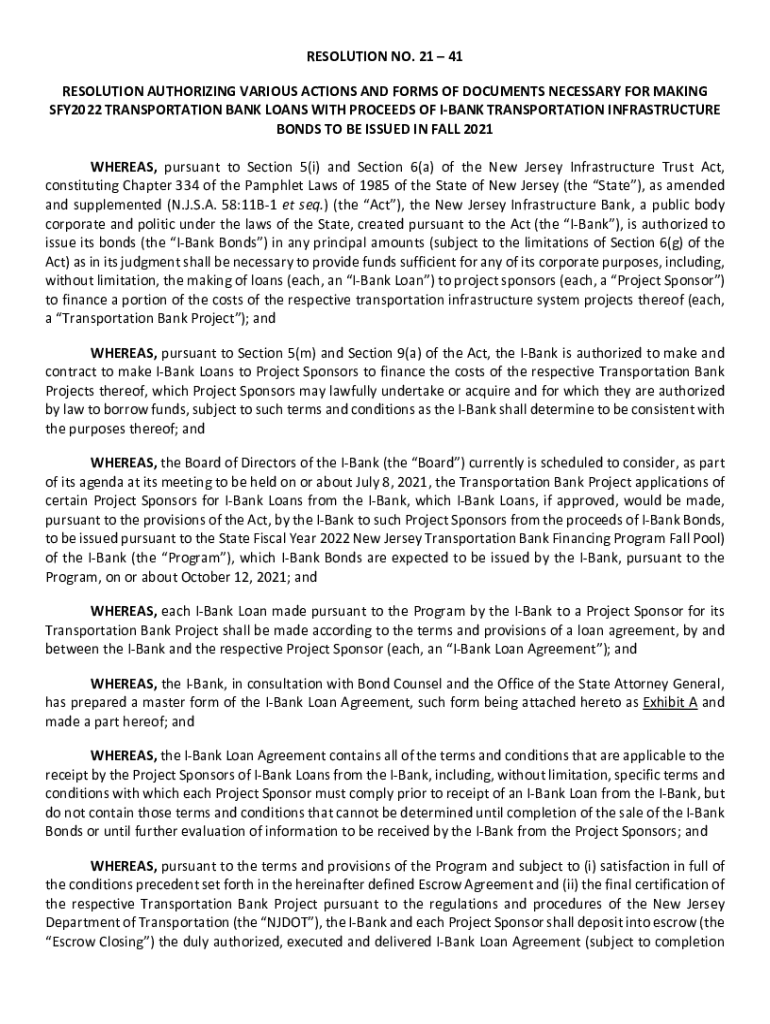 RESOLUTION NO. 21 – 41

RESOLUTION AUTHORIZING VARIOUS ACTIONS AND FORMS OF DOCUMENTS NECESSARY FOR MAKING SFY2022 TRANSPORTATION BANK LOANS WITH PROCEEDS OF I-BANK TRANSPORTATION INFRASTRUCTURE BONDS TO BE ISSUED IN FALL 2021

WHEREAS, pursuant to Section 5(i) and Section 6(a) of the New Jersey Infrastructure Trust Act, constituting Chapter 334 of the Pamphlet Laws of 1985 of the State of New Jersey (the "State"), as amended and supplemented (N.J.S.A. 58:11B-1 et seq.) (the "Act"), the New Jersey Infrastructure Bank, a public body corporate and politic under the laws of the State, created pursuant to the Act (the "I-Bank"), is authorized to issue its bonds (the "I-Bank Bonds") in any principal amounts (subject to the limitations of Section 6(g) of the Act) as in its judgment shall be necessary to provide funds sufficient for any of its corporate purposes, including, without limitation, the making of loans (each, an "I-Bank Loan") to project sponsors (each, a "Project Sponsor") to finance a portion of the costs of the respective transportation infrastructure system projects thereof (each, a "Transportation Bank Project"); and

WHEREAS, pursuant to Section 5(m) and Section 9(a) of the Act, the I-Bank is authorized to make and contract to make I-Bank Loans to Project Sponsors to finance the costs of the respective Transportation Bank Projects thereof, which Project Sponsors may lawfully undertake or acquire and for which they are authorized by law to borrow funds, subject to such terms and conditions as the I-Bank shall determine to be consistent with the purposes thereof; and

WHEREAS, the Board of Directors of the I-Bank (the "Board") currently is scheduled to consider, as part of its agenda at its meeting to be held on or about July 8, 2021, the Transportation Bank Project applications of certain Project Sponsors for I-Bank Loans from the I-Bank, which I-Bank Loans, if approved, would be made, pursuant to the provisions of the Act, by the I-Bank to such Project Sponsors from the proceeds of I-Bank Bonds, to be issued pursuant to the State Fiscal Year 2022 New Jersey Transportation Bank Financing Program Fall Pool) of the I-Bank (the "Program"), which I-Bank Bonds are expected to be issued by the I-Bank, pursuant to the Program, on or about October 12, 2021; and

WHEREAS, each I-Bank Loan made pursuant to the Program by the I-Bank to a Project Sponsor for its Transportation Bank Project shall be made according to the terms and provisions of a loan agreement, by and between the I-Bank and the respective Project Sponsor (each, an "I-Bank Loan Agreement"); and

WHEREAS, the I-Bank, in consultation with Bond Counsel and the Office of the State Attorney General, has prepared a master form of the I-Bank Loan Agreement, such form being attached hereto as Exhibit A and made a part hereof; and

WHEREAS, the I-Bank Loan Agreement contains all of the terms and conditions that are applicable to the receipt by the Project Sponsors of I-Bank Loans from the I-Bank, including, without limitation, specific terms and conditions with which each Project Sponsor must comply prior to receipt of an I-Bank Loan from the I-Bank, but do not contain those terms and conditions that cannot be determined until completion of the sale of the I-Bank Bonds or until further evaluation of information to be received by the I-Bank from the Project Sponsors; and

WHEREAS, pursuant to the terms and provisions of the Program and subject to (i) satisfaction in full of the conditions precedent set forth in the hereinafter defined Escrow Agreement and (ii) the final certification of the respective Transportation Bank Project pursuant to the regulations and procedures of the New Jersey Department of Transportation (the "NJDOT"), the I-Bank and each Project Sponsor shall deposit into escrow (the "Escrow Closing") the duly authorized, executed and delivered I-Bank Loan Agreement (subject to completion